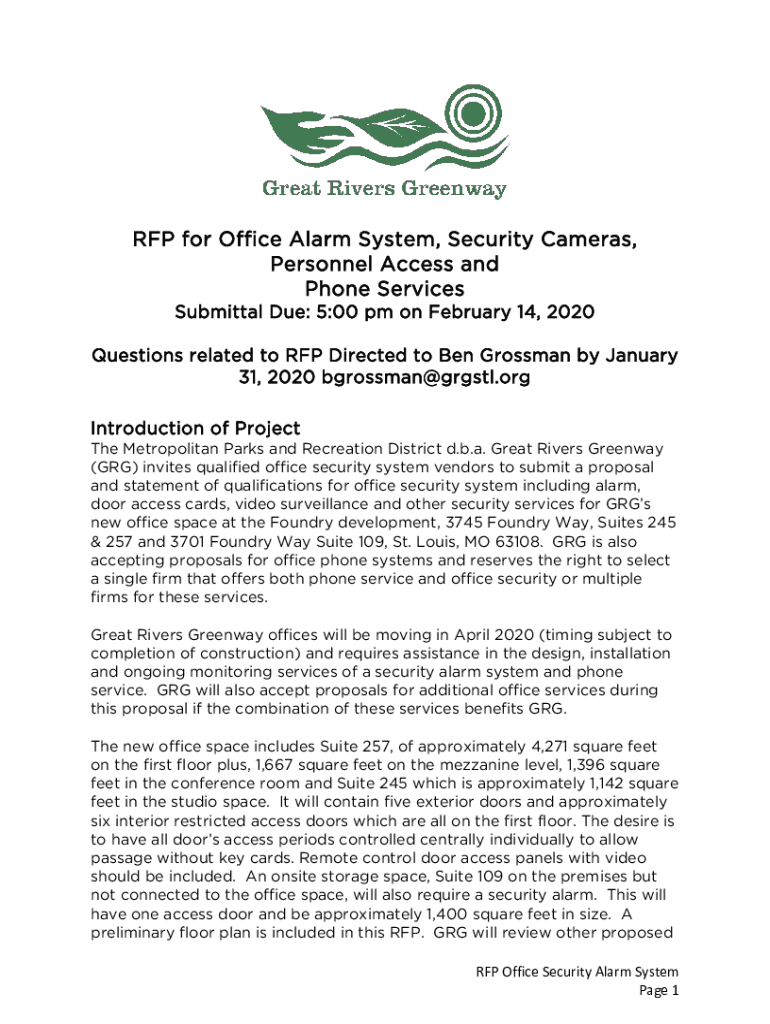 Great Rivers Greenway

RFP for Office Alarm System, Security Cameras, Personnel Access and Phone Services

Submittal Due: 5:00 pm on February 14, 2020

Questions related to RFP Directed to Ben Grossman by January 31, 2020 bgrossman@grgstl.org

Introduction of Project

The Metropolitan Parks and Recreation District d.b.a. Great Rivers Greenway (GRG) invites qualified office security system vendors to submit a proposal and statement of qualifications for office security system including alarm, door access cards, video surveillance and other security services for GRG's new office space at the Foundry development, 3745 Foundry Way, Suites 245 & 257 and 3701 Foundry Way Suite 109, St. Louis, MO 63108. GRG is also accepting proposals for office phone systems and reserves the right to select a single firm that offers both phone service and office security or multiple firms for these services.

Great Rivers Greenway offices will be moving in April 2020 (timing subject to completion of construction) and requires assistance in the design, installation and ongoing monitoring services of a security alarm system and phone service. GRG will also accept proposals for additional office services during this proposal if the combination of these services benefits GRG.

The new office space includes Suite 257, of approximately 4,271 square feet on the first floor plus, 1,667 square feet on the mezzanine level, 1,396 square feet in the conference room and Suite 245 which is approximately 1,142 square feet in the studio space. It will contain five exterior doors and approximately six interior restricted access doors which are all on the first floor. The desire is to have all door's access periods controlled centrally individually to allow passage without key cards. Remote control door access panels with video should be included. An onsite storage space, Suite 109 on the premises but not connected to the office space, will also require a security alarm. This will have one access door and be approximately 1,400 square feet in size. A preliminary floor plan is included in this RFP. GRG will review other proposed

RFP Office Security Alarm System
Page 1